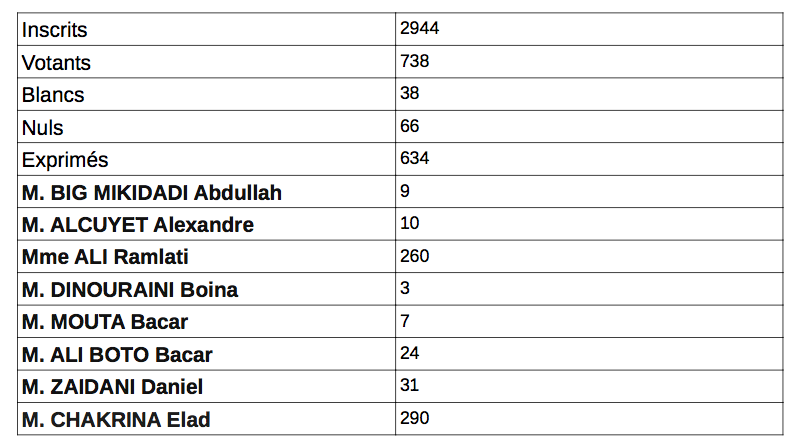 | Inscrits | 2944 |
|---|---|
| Votants | 738 |
| Blancs | 38 |
| Nuls | 66 |
| Exprimés | 634 |
| M. BIG MIKIDADI Abdullah | 9 |
| M. ALCUYET Alexandre | 10 |
| Mme ALI Ramlati | 260 |
| M. DINOURAINI Boina | 3 |
| M. MOUTA Bacar | 7 |
| M. ALI BOTO Bacar | 24 |
| M. ZAIDANI Daniel | 31 |
| M. CHAKRINA Elad | 290 |